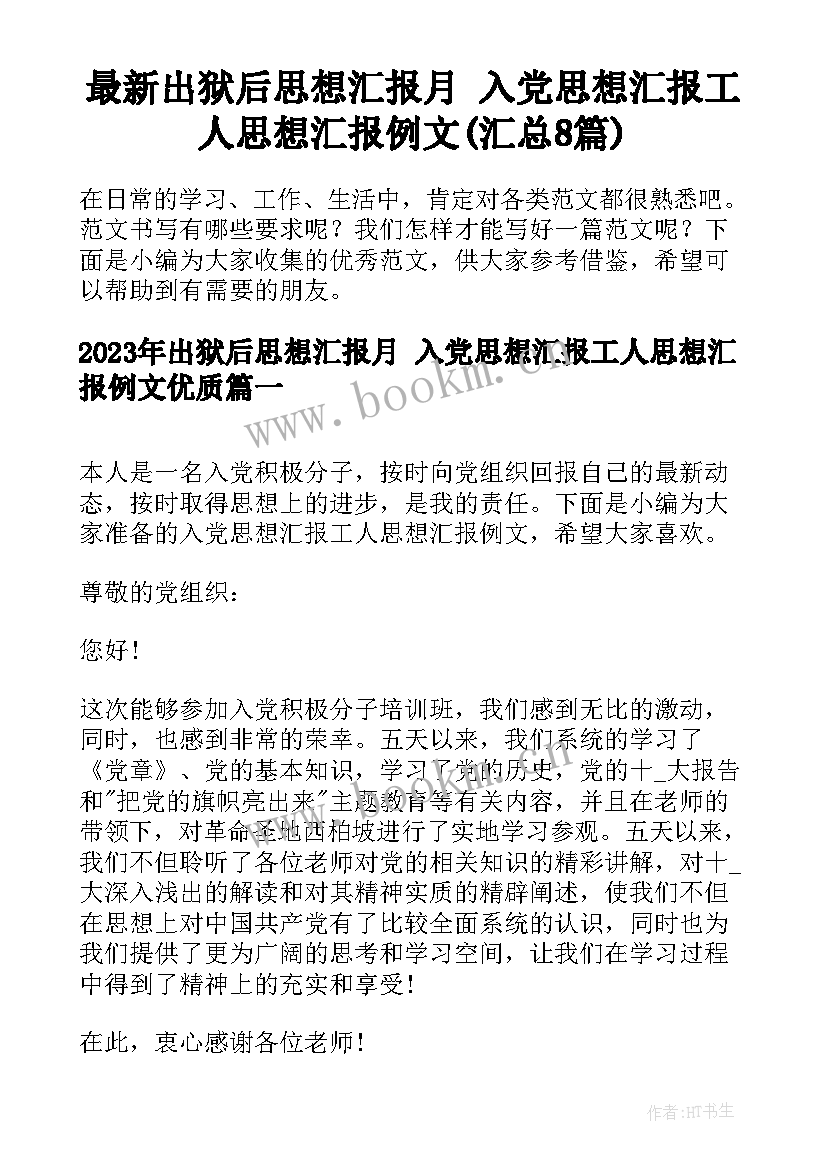 最新出狱后思想汇报月 入党思想汇报工人思想汇报例文(汇总8篇)

在日常的学习、工作、生活中，肯定对各类范文都很熟悉吧。范文书写有哪些要求呢？我们怎样才能写好一篇范文呢？下面是小编为大家收集的优秀范文，供大家参考借鉴，希望可以帮助到有需要的朋友。

2023年出狱后思想汇报月 入党思想汇报工人思想汇报例文优质篇一

www.bookm.com

本人是一名入党积极分子，按时向党组织回报自己的最新动态，按时取得思想上的进步，是我的责任。下面是小编为大家准备的入党思想汇报工人思想汇报例文，希望大家喜欢。

尊敬的党组织：

您好！

这次能够参加入党积极分子培训班，我们感到无比的激动，同时，也感到非常的荣幸。五天以来，我们系统的学习了《党章》、党的基本知识，学习了党的历史，党的十_大报告和"把党的旗帜亮出来"主题教育等有关内容，并且在老师的带领下，对革命圣地西柏坡进行了实地学习参观。五天以来，我们不但聆听了各位老师对党的相关知识的精彩讲解，对十_大深入浅出的解读和对其精神实质的精辟阐述，使我们不但在思想上对中国共产党有了比较全面系统的认识，同时也为我们提供了更为广阔的思考和学习空间，让我们在学习过程中得到了精神上的充实和享受！

在此，衷心感谢各位老师！

作者:HT书生